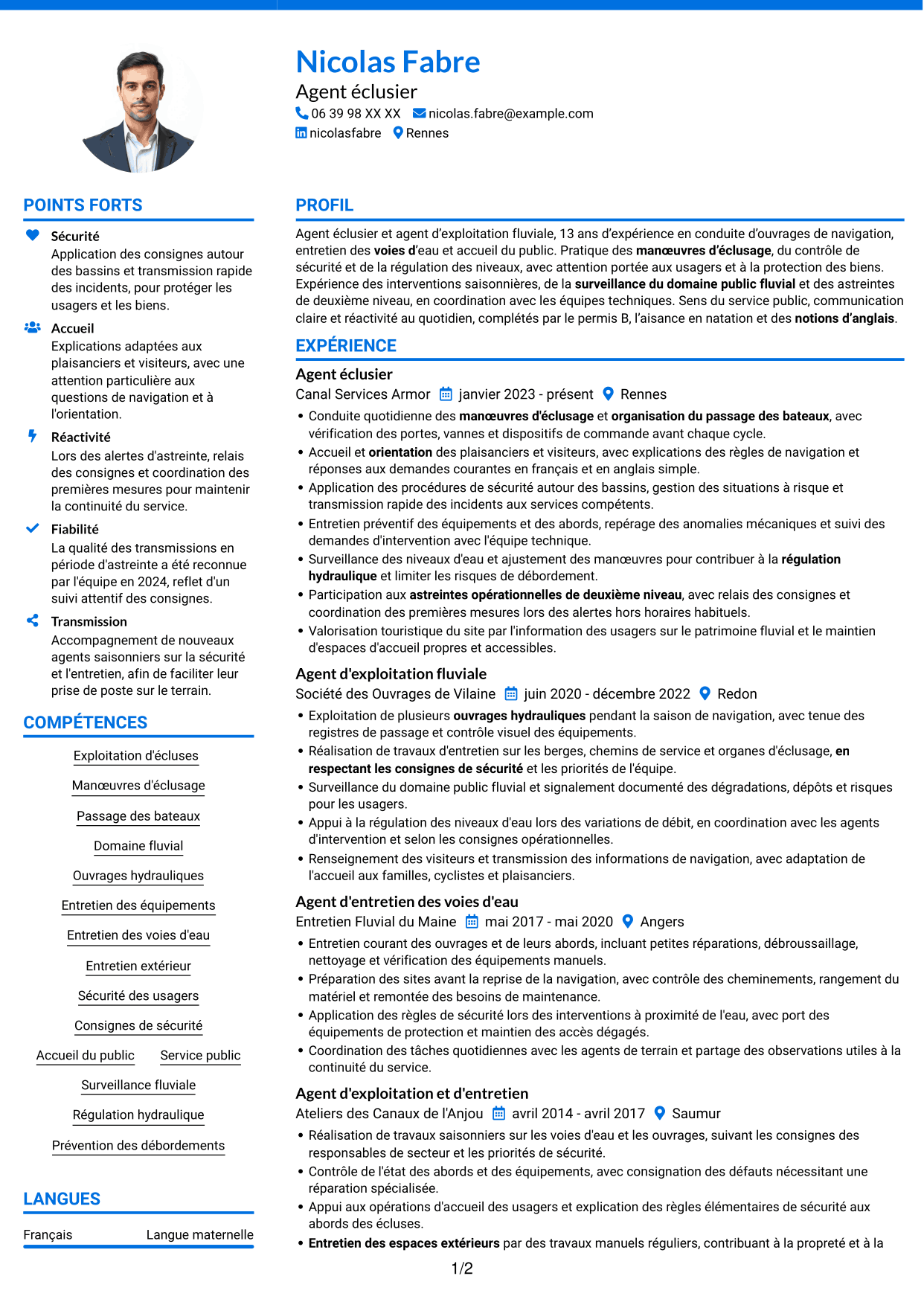 Nicolas Fabre

Agent éclusier

06 39 98 XX XX nicolas.fabre@example.com

nicolasfabre Rennes

POINTS FORTS

Sécurité

Application des consignes autour des bassins et transmission rapide des incidents, pour protéger les usagers et les biens.

Accueil

Explications adaptées aux plaisanciers et visiteurs, avec une attention particulière aux questions de navigation et à l'orientation.

Réactivité

Lors des alertes d'astreinte, relais des consignes et coordination des premières mesures pour maintenir la continuité du service.

Fiabilité

La qualité des transmissions en période d'astreinte a été reconnue par l'équipe en 2024, reflet d'un suivi attentif des consignes.

Transmission

Accompagnement de nouveaux agents saisonniers sur la sécurité et l'entretien, afin de faciliter leur prise de poste sur le terrain.

COMPÉTENCES

Exploitation d'écluses

Manœuvres d'éclusage

Passage des bateaux

Domaine fluvial

Ouvrages hydrauliques

Entretien des équipements

Entretien des voies d'eau

Entretien extérieur

Sécurité des usagers

Consignes de sécurité

Accueil du public

Service public

Surveillance fluviale

Régulation hydraulique

Prévention des débordements

LANGUES

Français

Langue maternelle

PROFIL

Agent éclusier et agent d'exploitation fluviale, 13 ans d'expérience en conduite d'ouvrages de navigation, entretien des voies d'eau et accueil du public. Pratique des manœuvres d'éclusage, du contrôle de sécurité et de la régulation des niveaux, avec attention portée aux usagers et à la protection des biens. Expérience des interventions saisonnières, de la surveillance du domaine public fluvial et des astreintes de deuxième niveau, en coordination avec les équipes techniques. Sens du service public, communication claire et réactivité au quotidien, complétés par le permis B, l'aisance en natation et des notions d'anglais.

EXPÉRIENCE

Agent éclusier

Canal Services Armor janvier 2023 - présent Rennes

• Conduite quotidienne des manœuvres d'éclusage et organisation du passage des bateaux, avec vérification des portes, vannes et dispositifs de commande avant chaque cycle.
• Accueil et orientation des plaisanciers et visiteurs, avec explications des règles de navigation et réponses aux demandes courantes en français et en anglais simple.
• Application des procédures de sécurité autour des bassins, gestion des situations à risque et transmission rapide des incidents aux services compétents.
• Entretien préventif des équipements et des abords, repérage des anomalies mécaniques et suivi des demandes d'intervention avec l'équipe technique.
• Surveillance des niveaux d'eau et ajustement des manœuvres pour contribuer à la régulation hydraulique et limiter les risques de débordement.
• Participation aux astreintes opérationnelles de deuxième niveau, avec relais des consignes et coordination des premières mesures lors des alertes hors horaires habituels.
• Valorisation touristique du site par l'information des usagers sur le patrimoine fluvial et le maintien d'espaces d'accueil propres et accessibles.

Agent d'exploitation fluviale

Société des Ouvrages de Vilaine juin 2020 - décembre 2022 Redon

• Exploitation de plusieurs ouvrages hydrauliques pendant la saison de navigation, avec tenue des registres de passage et contrôle visuel des équipements.
• Réalisation de travaux d'entretien sur les berges, chemins de service et organes d'éclusage, en respectant les consignes de sécurité et les priorités de l'équipe.
• Surveillance du domaine public fluvial et signalement documenté des dégradations, dépôts et risques pour les usagers.
• Appui à la régulation des niveaux d'eau lors des variations de débit, en coordination avec les agents d'intervention et selon les consignes opérationnelles.
• Renseignement des visiteurs et transmission des informations de navigation, avec adaptation de l'accueil aux familles, cyclistes et plaisanciers.

Agent d'entretien des voies d'eau

Entretien Fluvial du Maine mai 2017 - mai 2020 Angers

• Entretien courant des ouvrages et de leurs abords, incluant petites réparations, débroussaillage, nettoyage et vérification des équipements manuels.
• Préparation des sites avant la reprise de la navigation, avec contrôle des cheminements, rangement du matériel et remontée des besoins de maintenance.
• Application des règles de sécurité lors des interventions à proximité de l'eau, avec port des équipements de protection et maintien des accès dégagés.
• Coordination des tâches quotidiennes avec les agents de terrain et partage des observations utiles à la continuité du service.

Agent d'exploitation et d'entretien

Ateliers des Canaux de l'Anjou avril 2014 - avril 2017 Saumur

• Réalisation de travaux saisonniers sur les voies d'eau et les ouvrages, suivant les consignes des responsables de secteur et les priorités de sécurité.
• Contrôle de l'état des abords et des équipements, avec consignation des défauts nécessitant une réparation spécialisée.
• Appui aux opérations d'accueil des usagers et explication des règles élémentaires de sécurité aux abords des écluses.
• Entretien des espaces extérieurs par des travaux manuels réguliers, contribuant à la propreté et à la

1/2